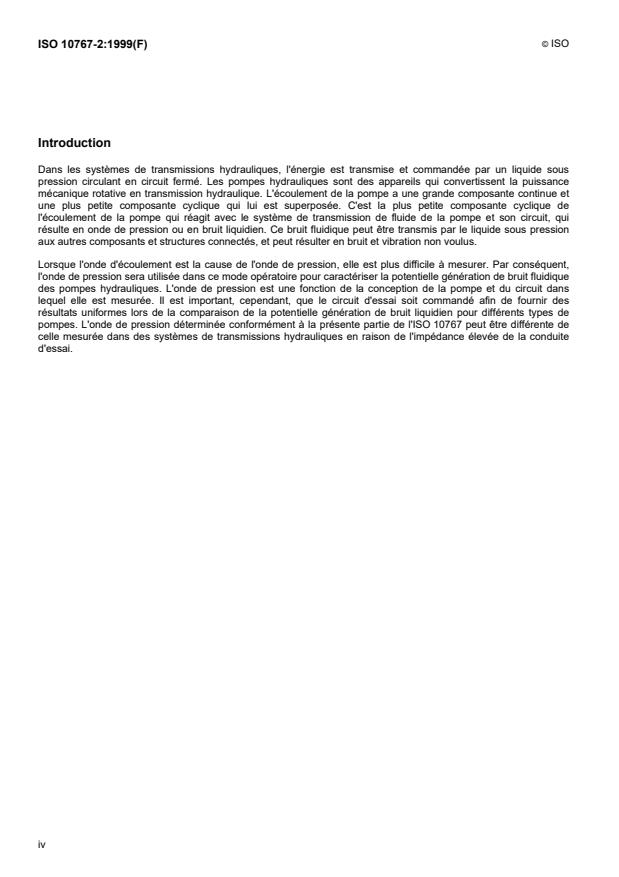 ISO 10767-2:1999(F)

© ISO

Introduction

Dans les systèmes de transmissions hydrauliques, l'énergie est transmise et commandée par un liquide sous pression circulant en circuit fermé. Les pompes hydrauliques sont des appareils qui convertissent la puissance mécanique rotative en transmission hydraulique. L'écoulement de la pompe a une grande composante continue et une plus petite composante cyclique qui lui est superposée. C'est la plus petite composante cyclique de l'écoulement de la pompe qui réagit avec le système de transmission de fluide de la pompe et son circuit, qui résulte en onde de pression ou en bruit liquidien. Ce bruit fluidique peut être transmis par le liquide sous pression aux autres composants et structures connectés, et peut résulter en bruit et vibration non voulus.

Lorsque l'onde d'écoulement est la cause de l'onde de pression, elle est plus difficile à mesurer. Par conséquent, l'onde de pression sera utilisée dans ce mode opératoire pour caractériser la potentielle génération de bruit fluidique des pompes hydrauliques. L'onde de pression est une fonction de la conception de la pompe et du circuit dans lequel elle est mesurée. Il est important, cependant, que le circuit d'essai soit commandé afin de fournir des résultats uniformes lors de la comparaison de la potentielle génération de bruit liquidien pour différents types de pompes. L'onde de pression déterminée conformément à la présente partie de l'ISO 10767 peut être différente de celle mesurée dans des systèmes de transmissions hydrauliques en raison de l'impédance élevée de la conduite d'essai.

iv